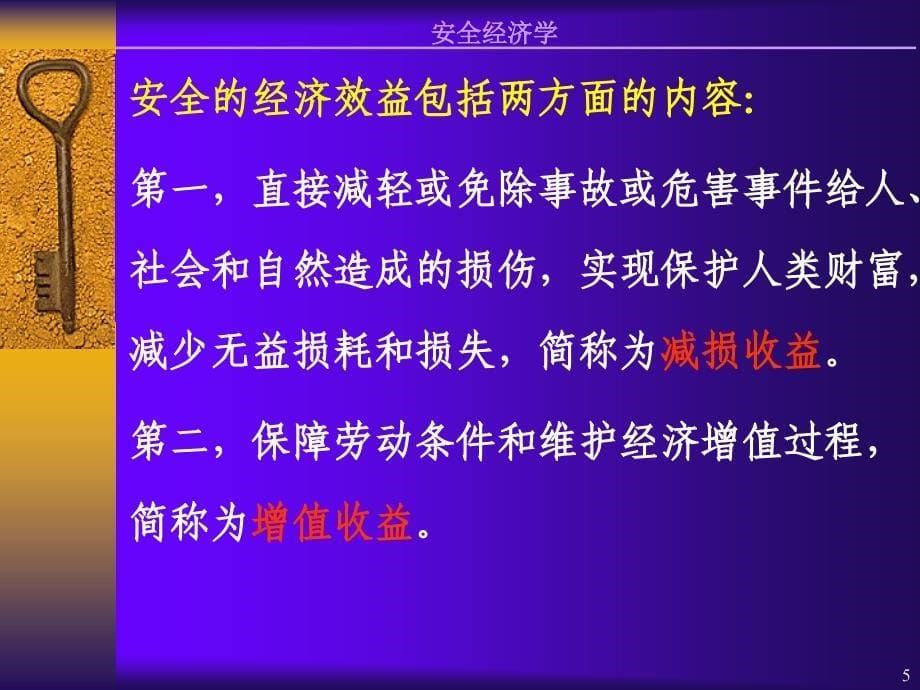 安全经济学

安全的经济效益包括两方面的内容:

第一，直接减轻或免除事故或危害事件给人、社会和自然造成的损伤，实现保护人类财富，减少无益损耗和损失，简称为减损收益。

第二，保障劳动条件和维护经济增值过程，简称为增值收益。

5